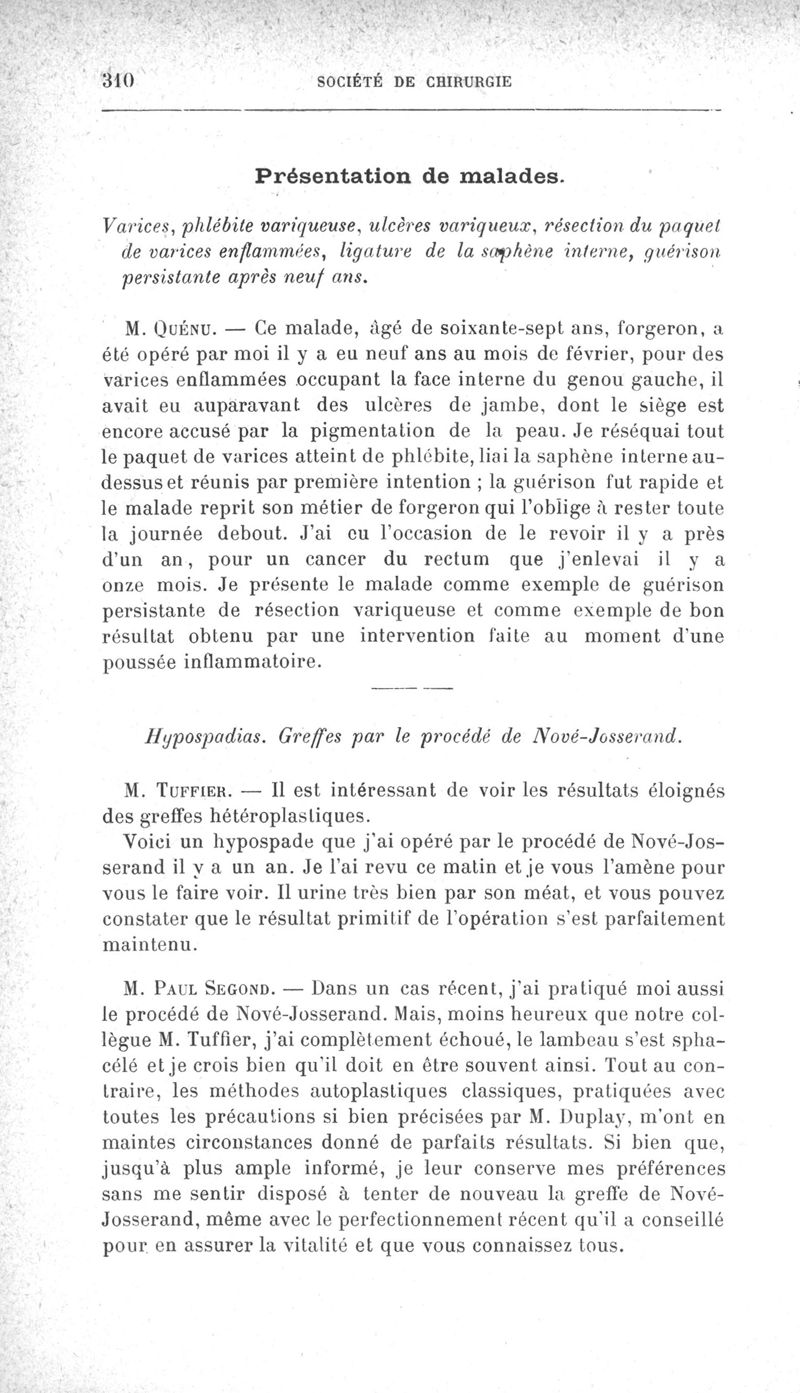 310 SOCIÉTÉ DE CHIRURGIE

Présentation de malades.

Varices, phlébite variqueuse, ulcères variqueux, résection du paquet de varices enflammées, ligature de la saphène interne, guérison persistante après neuf ans.

M. Quénu. — Ce malade, âgé de soixante-sept ans, forgeron, a été opéré par moi il y a eu neuf ans au mois de février, pour des varices enflammées occupant la face interne du genou gauche, il avait eu auparavant des ulcères de jambe, dont le siège est encore accusé par la pigmentation de la peau. Je réséquai tout le paquet de varices atteint de phlébite, liai la saphène interne au-dessus et réunis par première intention ; la guérison fut rapide et le malade reprit son métier de forgeron qui l'oblige à rester toute la journée debout. J'ai eu l'occasion de le revoir il y a près d'un an, pour un cancer du rectum que j'enlevai il y a onze mois. Je présente le malade comme exemple de guérison persistante de résection variqueuse et comme exemple de bon résultat obtenu par une intervention faite au moment d'une poussée inflammatoire.

Hypospadias. Greffes par le procédé de Nové-Josserand.

M. Tuffier. — Il est intéressant de voir les résultats éloignés des greffes hétéroplastiques.

Voici un hypospade que j'ai opéré par le procédé de Nové-Josserand il y a un an. Je l'ai revu ce matin et je vous l'amène pour vous le faire voir. Il urine très bien par son méat, et vous pouvez constater que le résultat primitif de l'opération s'est parfaitement maintenu.

M. Paul Segond. — Dans un cas récent, j'ai pratiqué moi aussi le procédé de Nové-Josserand. Mais, moins heureux que notre collègue M. Tuffier, j'ai complètement échoué, le lambeau s'est sphacélé et je crois bien qu'il doit en être souvent ainsi. Tout au contraire, les méthodes autoplastiques classiques, pratiquées avec toutes les précautions si bien précisées par M. Duplay, m'ont en maintes circonstances donné de parfaits résultats. Si bien que, jusqu'à plus ample informé, je leur conserve mes préférences sans me sentir disposé à tenter de nouveau la greffe de Nové-Josserand, même avec le perfectionnement récent qu'il a conseillé pour en assurer la vitalité et que vous connaissez tous.